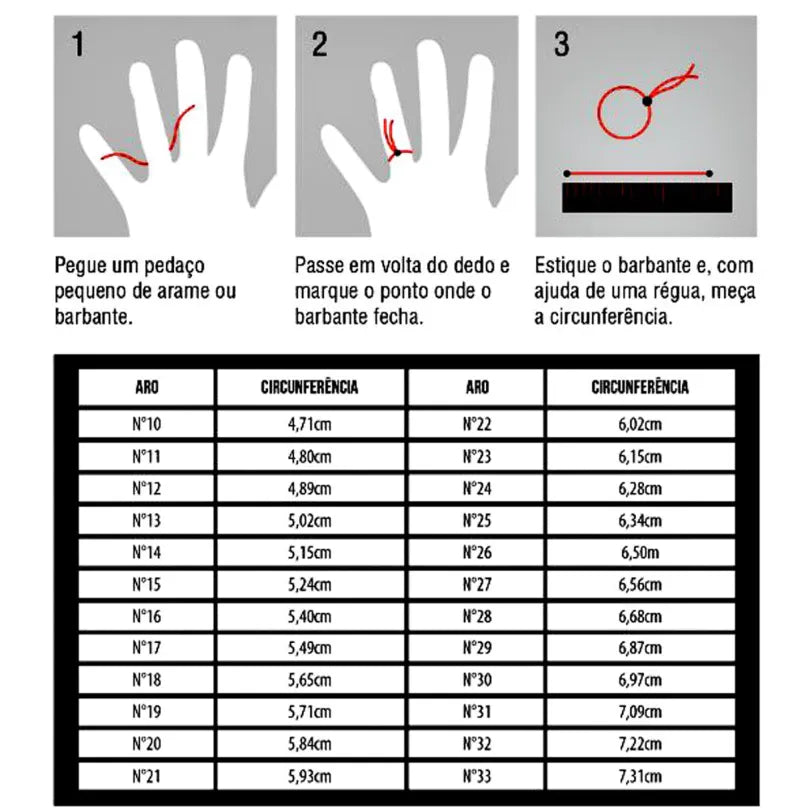 1

Pegue um pedaço pequeno de arame ou barbante.

2

Passe em volta do dedo e marque o ponto onde o barbante fecha.

3

Estique o barbante e, com ajuda de uma régua, meça a circunferência.

| ARO | CIRCUNFERÊNCIA | ARO | CIRCUNFERÊNCIA |
|---|---|---|---|
| N°10 | 4,71cm | N°22 | 6,02cm |
| N°11 | 4,80cm | N°23 | 6,15cm |
| N°12 | 4,89cm | N°24 | 6,28cm |
| N°13 | 5,02cm | N°25 | 6,34cm |
| N°14 | 5,15cm | N°26 | 6,50m |
| N°15 | 5,24cm | N°27 | 6,56cm |
| N°16 | 5,40cm | N°28 | 6,68cm |
| N°17 | 5,49cm | N°29 | 6,87cm |
| N°18 | 5,65cm | N°30 | 6,97cm |
| N°19 | 5,71cm | N°31 | 7,09cm |
| N°20 | 5,84cm | N°32 | 7,22cm |
| N°21 | 5,93cm | N°33 | 7,31cm |